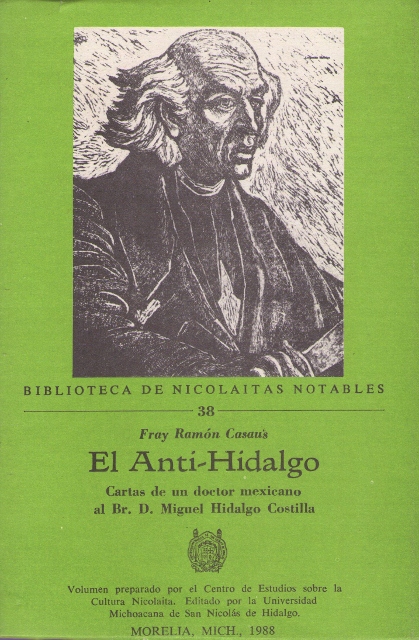 BIBLIOTECA DE NICOLAITAS NOTABLES

38

Fray Ramón Casaus

El Anti-Hidalgo

Cartas de un doctor mexicano
al Br. D. Miguel Hidalgo Costilla

Volumen preparado por el Centro de Estudios sobre la Cultura Nicolaita. Editado por la Universidad Michoacana de San Nicolás de Hidalgo.

MORELIA, MICH., 1988